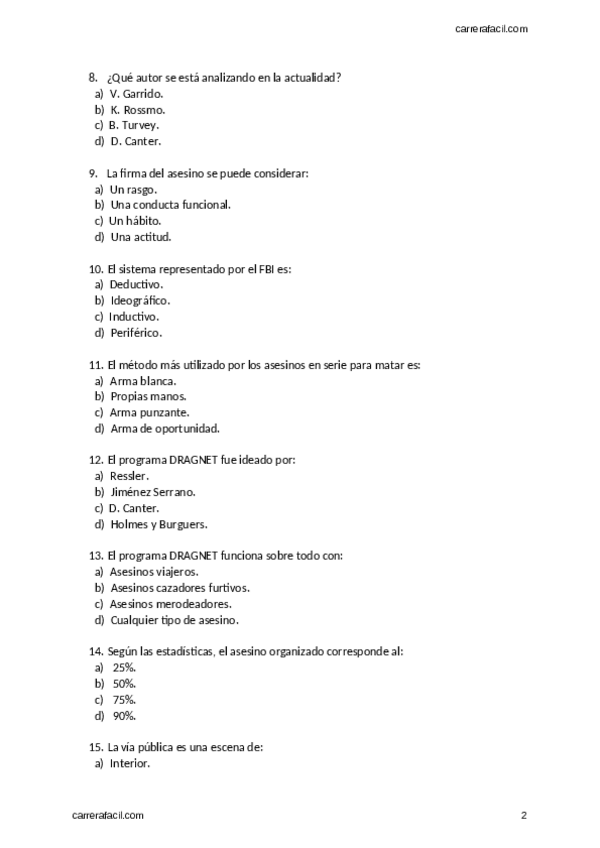 carrerafacil.com

8. ¿Qué autor se está analizando en la actualidad?
a) V. Garrido.
b) K. Rossmo.
c) B. Turvey.
d) D. Canter.

9. La firma del asesino se puede considerar:
a) Un rasgo.
b) Una conducta funcional.
c) Un hábito.
d) Una actitud.

10. El sistema representado por el FBI es:
a) Deductivo.
b) Ideográfico.
c) Inductivo.
d) Periférico.

11. El método más utilizado por los asesinos en serie para matar es:
a) Arma blanca.
b) Propias manos.
c) Arma punzante.
d) Arma de oportunidad.

12. El programa DRAGNET fue ideado por:
a) Ressler.
b) Jiménez Serrano.
c) D. Canter.
d) Holmes y Burguers.

13. El programa DRAGNET funciona sobre todo con:
a) Asesinos viajeros.
b) Asesinos cazadores furtivos.
c) Asesinos merodeadores.
d) Cualquier tipo de asesino.

14. Según las estadísticas, el asesino organizado corresponde al:
a) 25%.
b) 50%.
c) 75%.
d) 90%.

15. La vía pública es una escena de:
a) Interior.

carrerafacil.com

2